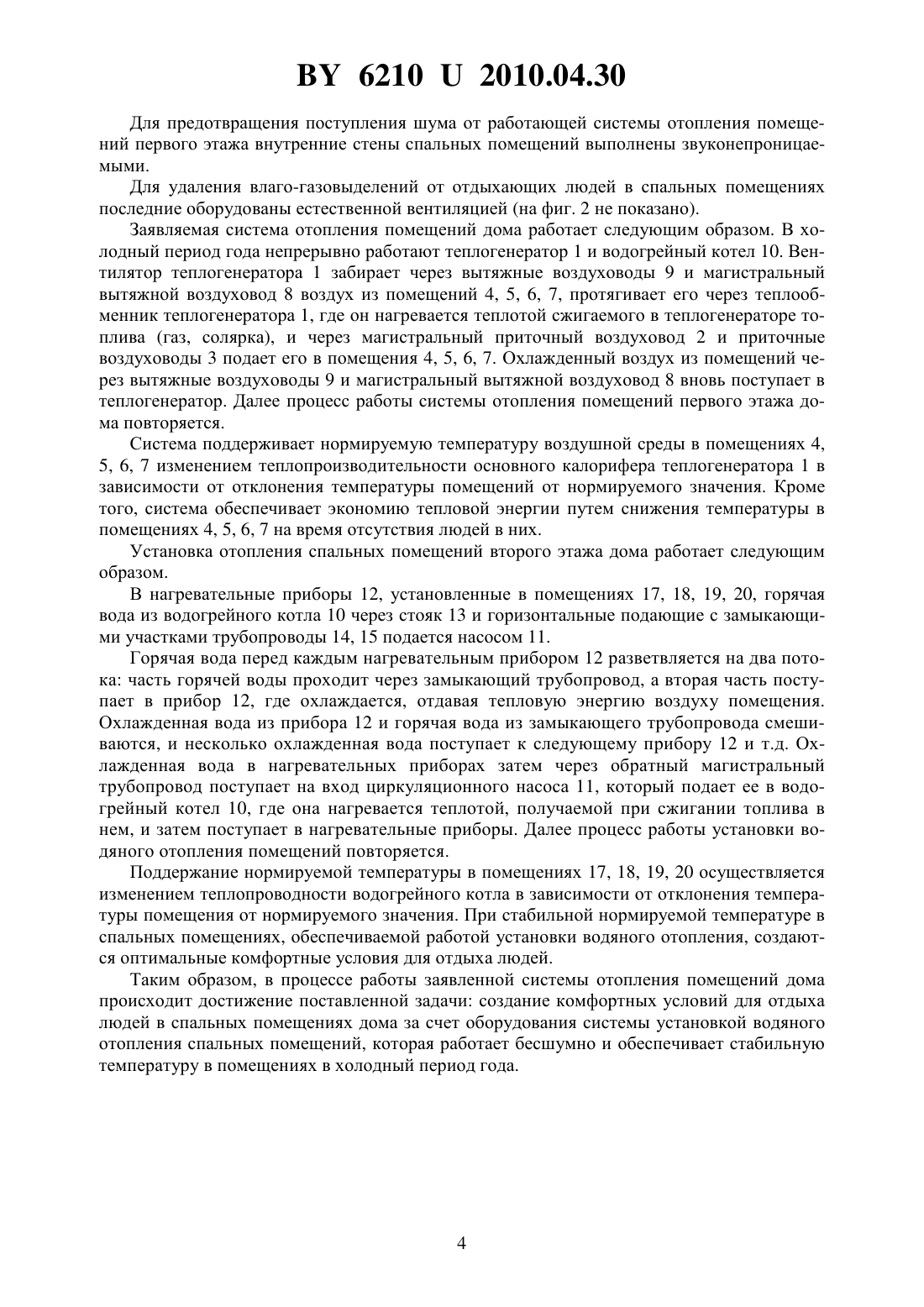 BY 6210 U 2010.04.30

Для предотвращения поступления шума от работающей системы отопления помещений первого этажа внутренние стены спальных помещений выполнены звуконепроницаемыми.

Для удаления влаго-газовыделений от отдыхающих людей в спальных помещениях последние оборудованы естественной вентиляцией (на фиг. 2 не показано).

Заявляемая система отопления помещений дома работает следующим образом. В холодный период года непрерывно работают теплогенератор 1 и водогрейный котел 10. Вентилятор теплогенератора 1 забирает через вытяжные воздуховоды 9 и магистральный вытяжной воздуховод 8 воздух из помещений 4, 5, 6, 7, протягивает его через теплообменник теплогенератора 1, где он нагревается теплотой сжигаемого в теплогенераторе топлива (газ, солярка), и через магистральный приточный воздуховод 2 и приточные воздуховоды 3 подает его в помещения 4, 5, 6, 7. Охлажденный воздух из помещений через вытяжные воздуховоды 9 и магистральный вытяжной воздуховод 8 вновь поступает в теплогенератор. Далее процесс работы системы отопления помещений первого этажа дома повторяется.

Система поддерживает нормируемую температуру воздушной среды в помещениях 4, 5, 6, 7 изменением теплопроизводительности основного калорифера теплогенератора 1 в зависимости от отклонения температуры помещений от нормируемого значения. Кроме того, система обеспечивает экономию тепловой энергии путем снижения температуры в помещениях 4, 5, 6, 7 на время отсутствия людей в них.

Установка отопления спальных помещений второго этажа дома работает следующим образом.

В нагревательные приборы 12, установленные в помещениях 17, 18, 19, 20, горячая вода из водогрейного котла 10 через стояк 13 и горизонтальные подающие с замыкающими участками трубопроводы 14, 15 подается насосом 11.

Горячая вода перед каждым нагревательным прибором 12 разветвляется на два потока: часть горячей воды проходит через замыкающий трубопровод, а вторая часть поступает в прибор 12, где охлаждается, отдавая тепловую энергию воздуху помещения. Охлажденная вода из прибора 12 и горячая вода из замыкающего трубопровода смешиваются, и несколько охлажденная вода поступает к следующему прибору 12 и т.д. Охлажденная вода в нагревательных приборах затем через обратный магистральный трубопровод поступает на вход циркуляционного насоса 11, который подает ее в водогрейный котел 10, где она нагревается теплотой, получаемой при сжигании топлива в нем, и затем поступает в нагревательные приборы. Далее процесс работы установки водяного отопления помещений повторяется.

Поддержание нормируемой температуры в помещениях 17, 18, 19, 20 осуществляется изменением теплопроводности водогрейного котла в зависимости от отклонения температуры помещения от нормируемого значения. При стабильной нормируемой температуре в спальных помещениях, обеспечиваемой работой установки водяного отопления, создаются оптимальные комфортные условия для отдыха людей.

Таким образом, в процессе работы заявленной системы отопления помещений дома происходит достижение поставленной задачи: создание комфортных условий для отдыха людей в спальных помещениях дома за счет оборудования системы установкой водяного отопления спальных помещений, которая работает бесшумно и обеспечивает стабильную температуру в помещениях в холодный период года.

4